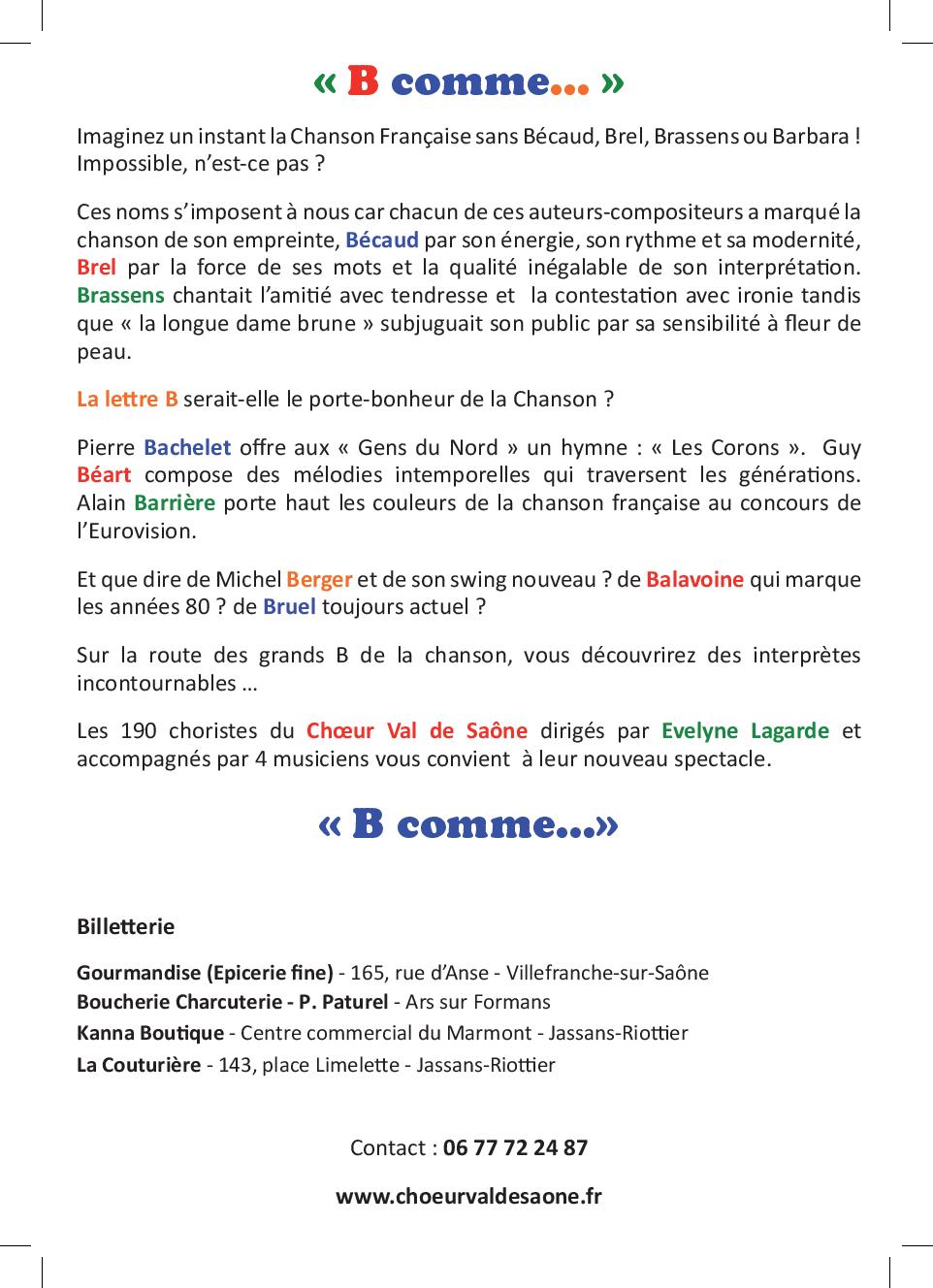 « B comme… »

Imaginez un instant la Chanson Française sans Bécaud, Brel, Brassens ou Barbara ! Impossible, n'est-ce pas ?

Ces noms s'imposent à nous car chacun de ces auteurs-compositeurs a marqué la chanson de son empreinte, Bécaud par son énergie, son rythme et sa modernité, Brel par la force de ses mots et la qualité inégalable de son interprétation. Brassens chantait l'amitié avec tendresse et la contestation avec ironie tandis que « la longue dame brune » subjuguait son public par sa sensibilité à fleur de peau.

La lettre B serait-elle le porte-bonheur de la Chanson ?

Pierre Bachelet offre aux « Gens du Nord » un hymne : « Les Corons ». Guy Béart compose des mélodies intemporelles qui traversent les générations. Alain Barrière porte haut les couleurs de la chanson française au concours de l'Eurovision.

Et que dire de Michel Berger et de son swing nouveau ? de Balavoine qui marque les années 80 ? de Bruel toujours actuel ?

Sur la route des grands B de la chanson, vous découvrirez des interprètes incontournables …

Les 190 choristes du Chœur Val de Saône dirigés par Evelyne Lagarde et accompagnés par 4 musiciens vous convient à leur nouveau spectacle.

« B comme…»

Billetterie

Gourmandise (Epicerie fine) - 165, rue d'Anse - Villefranche-sur-Saône
Boucherie Charcuterie - P. Paturel - Ars sur Formans
Kanna Boutique - Centre commercial du Marmont - Jassans-Riottier
La Couturière - 143, place Limelette - Jassans-Riottier

Contact : 06 77 72 24 87

www.choeurvaldesaone.fr